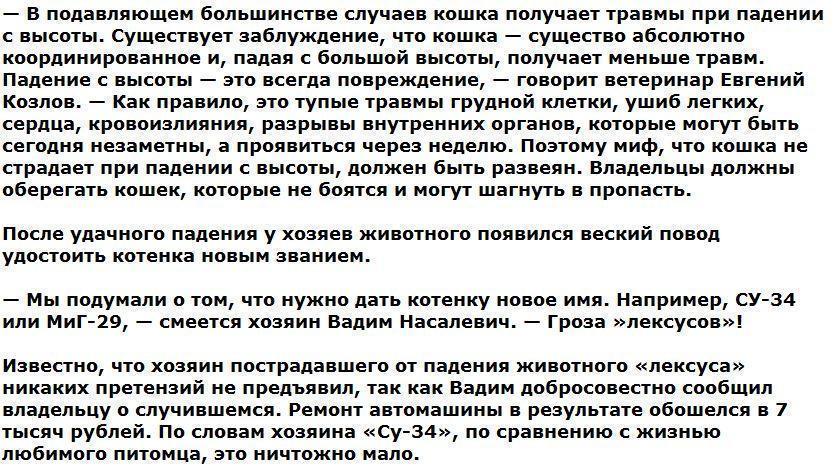 — В подавляющем большинстве случаев кошка получает травмы при падении с высоты. Существует заблуждение, что кошка — существо абсолютно координированное и, падая с большой высоты, получает меньше травм. Падение с высоты — это всегда повреждение, — говорит ветеринар Евгений Козлов. — Как правило, это тупые травмы грудной клетки, ушиб легких, сердца, кровоизлияния, разрывы внутренних органов, которые могут быть сегодня незаметны, а проявиться через неделю. Поэтому миф, что кошка не страдает при падении с высоты, должен быть развеян. Владельцы должны оберегать кошек, которые не боятся и могут шагнуть в пропасть.

После удачного падения у хозяев животного появился веский повод удостоить котенка новым званием.

— Мы подумали о том, что нужно дать котенку новое имя. Например, СУ-34 или МиГ-29, — смеется хозяин Вадим Насалевич. — Гроза »лексусов»!

Известно, что хозяин пострадавшего от падения животного «лексуса» никаких претензий не предъявил, так как Вадим добросовестно сообщил владельцу о случившемся. Ремонт автомашины в результате обошелся в 7 тысяч рублей. По словам хозяина «Су-34», по сравнению с жизнью любимого питомца, это ничтожно мало.